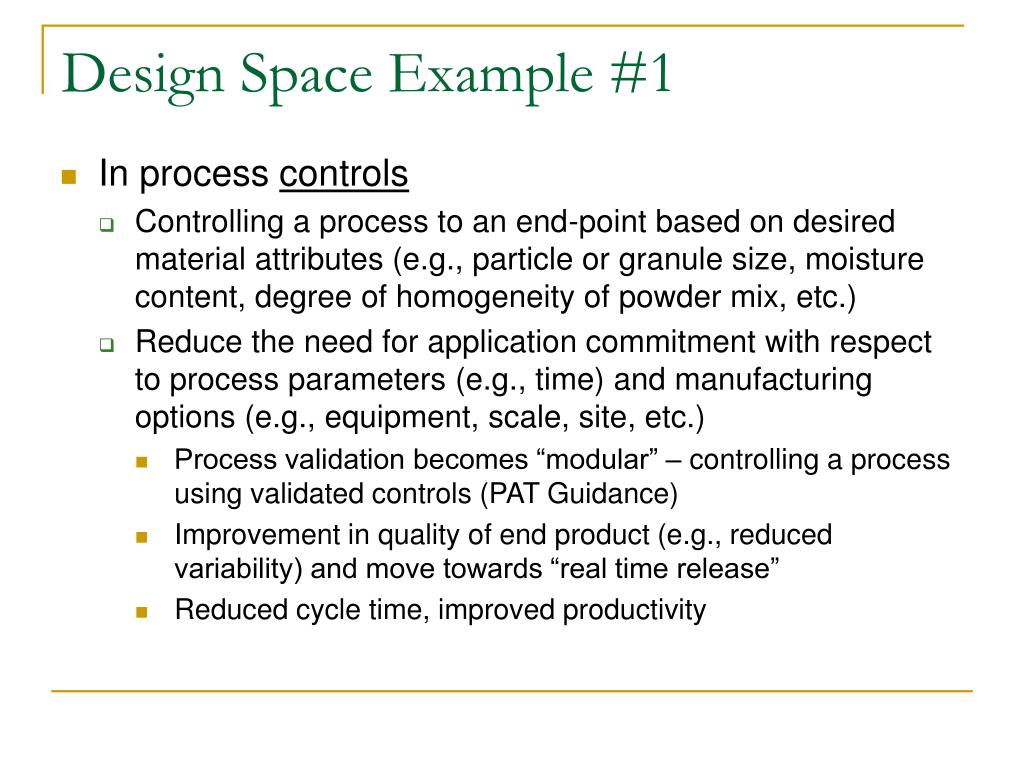 Design Space Example #1

In process controls

Controlling a process to an end-point based on desired material attributes (e.g., particle or granule size, moisture content, degree of homogeneity of powder mix, etc.)

Reduce the need for application commitment with respect to process parameters (e.g., time) and manufacturing options (e.g., equipment, scale, site, etc.)

Process validation becomes “modular” – controlling a process using validated controls (PAT Guidance)

Improvement in quality of end product (e.g., reduced variability) and move towards “real time release”

Reduced cycle time, improved productivity